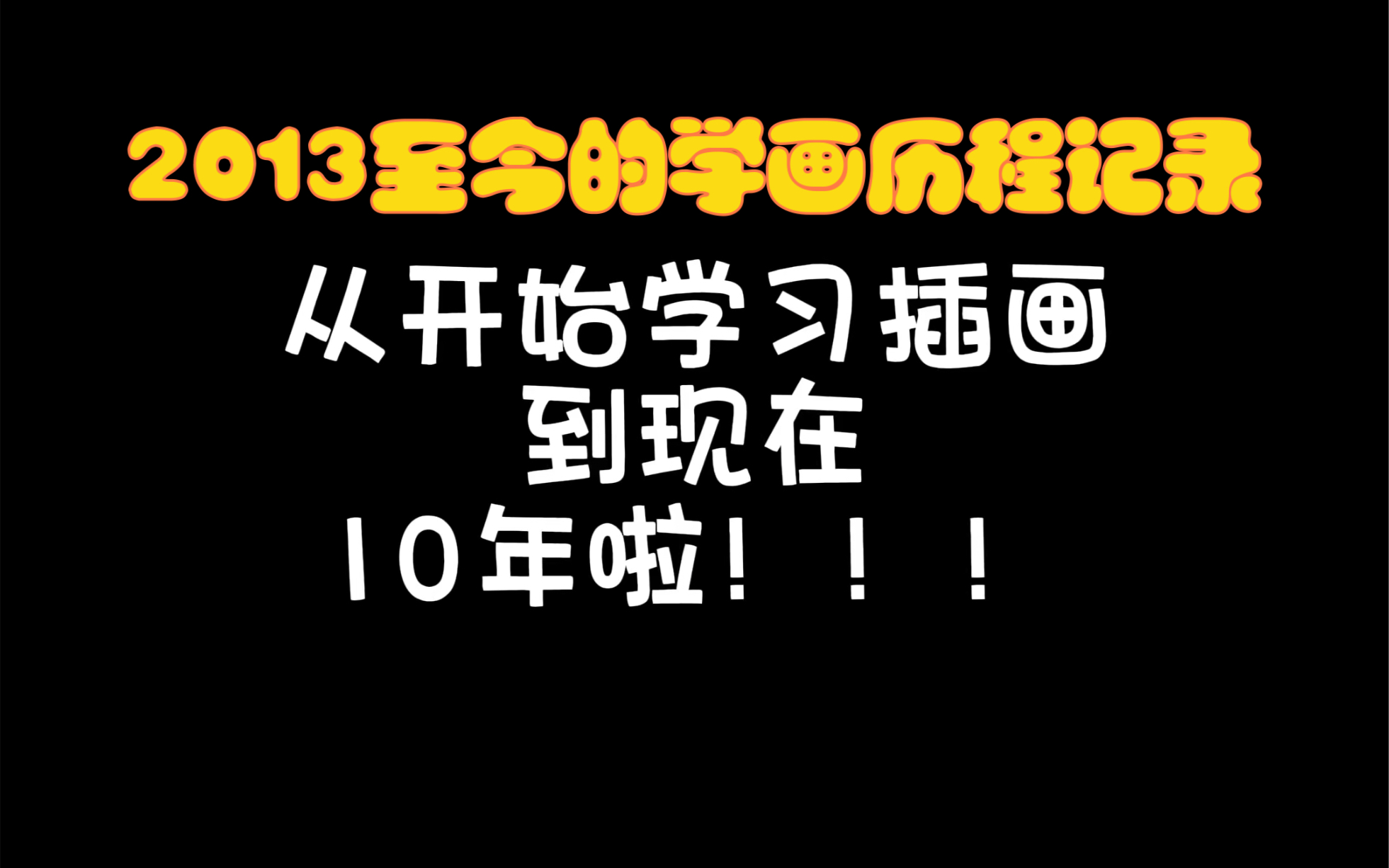 2013至今的学画历程记录

从开始学习插画
到现在
10年啦！！！